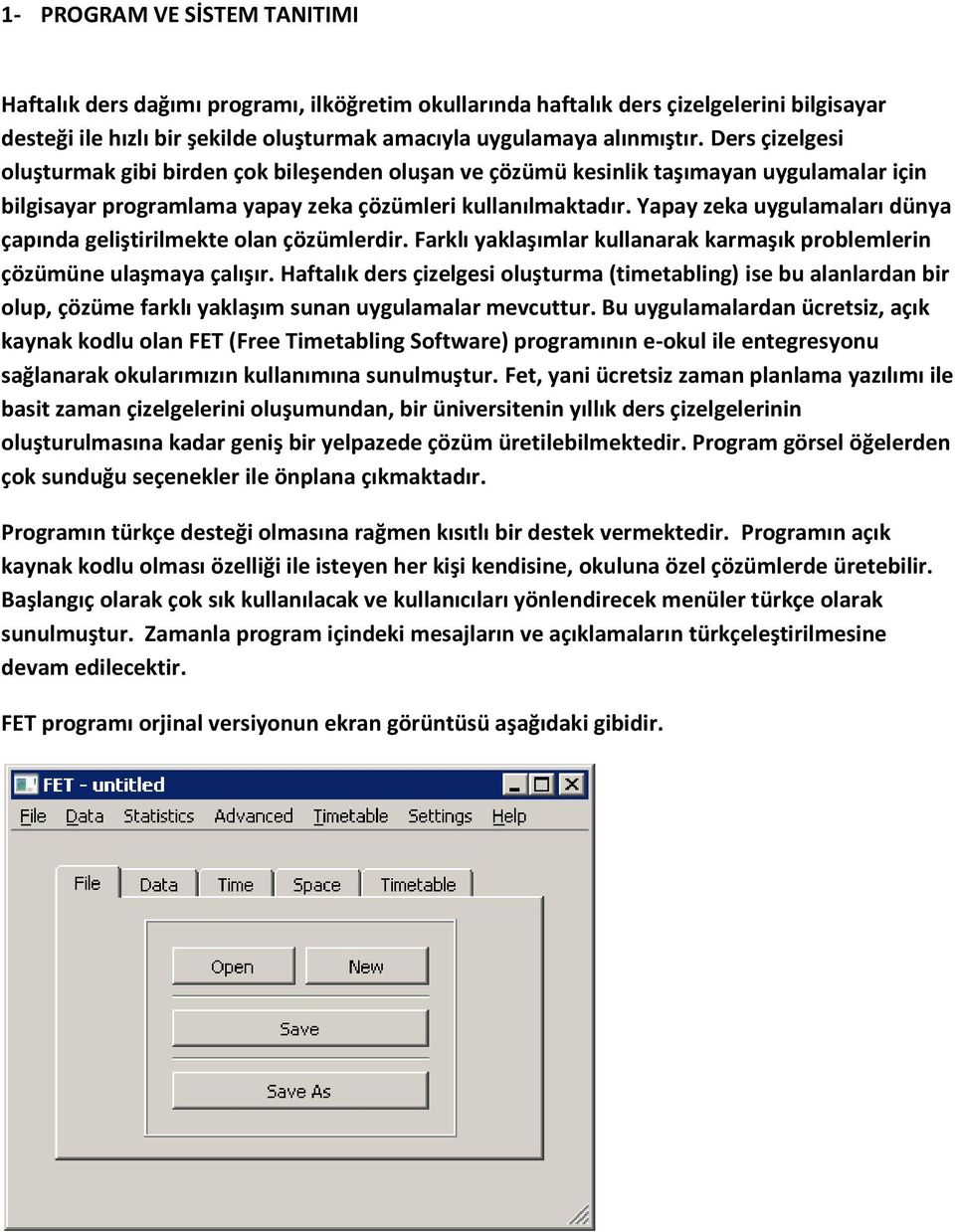 1- PROGRAM VE SİSTEM TANITIMI

Haftalık ders dağımı programı, ilköğretim okullarında haftalık ders çizelgelerini bilgisayar desteği ile hızlı bir şekilde oluşturmak amacıyla uygulamaya alınmıştır. Ders çizelgesi oluşturmak gibi birden çok bileşenden oluşan ve çözümü kesinlik taşımayan uygulamalar için bilgisayar programlama yapay zeka çözümleri kullanılmaktadır. Yapay zeka uygulamaları dünya çapında geliştirilmekte olan çözümlerdir. Farklı yaklaşımlar kullanarak karmaşık problemlerin çözümüne ulaşmaya çalışır. Haftalık ders çizelgesi oluşturma (timetabling) ise bu alanlardan bir olup, çözüme farklı yaklaşım sunan uygulamalar mevcuttur. Bu uygulamalardan ücretsiz, açık kaynak kodlu olan FET (Free Timetabling Software) programının e-okul ile entegresyonu sağlanarak okularımızın kullanımına sunulmuştur. Fet, yani ücretsiz zaman planlama yazılımı ile basit zaman çizelgelerini oluşumundan, bir üniversitenin yıllık ders çizelgelerinin oluşturulmasına kadar geniş bir yelpazede çözüm üretilebilmektedir. Program görsel öğelerden çok sunduğu seçenekler ile önplana çıkmaktadır.

Programın türkçe desteği olmasına rağmen kısıtlı bir destek vermektedir. Programın açık kaynak kodlu olması özelliği ile isteyen her kişi kendisine, okuluna özel çözümlerde üretebilir. Başlangıç olarak çok sık kullanılacak ve kullanıcıları yönlendirecek menüler türkçe olarak sunulmuştur. Zamanla program içindeki mesajların ve açıklamaların türkçeleştirilmesine devam edilecektir.

FET programı orjinal versiyonun ekran görüntüsü aşağıdaki gibidir.

FET - untitled
File Data Statistics Advanced Timetable Settings Help
File Data Time Space Timetable
Open New
Save
Save As